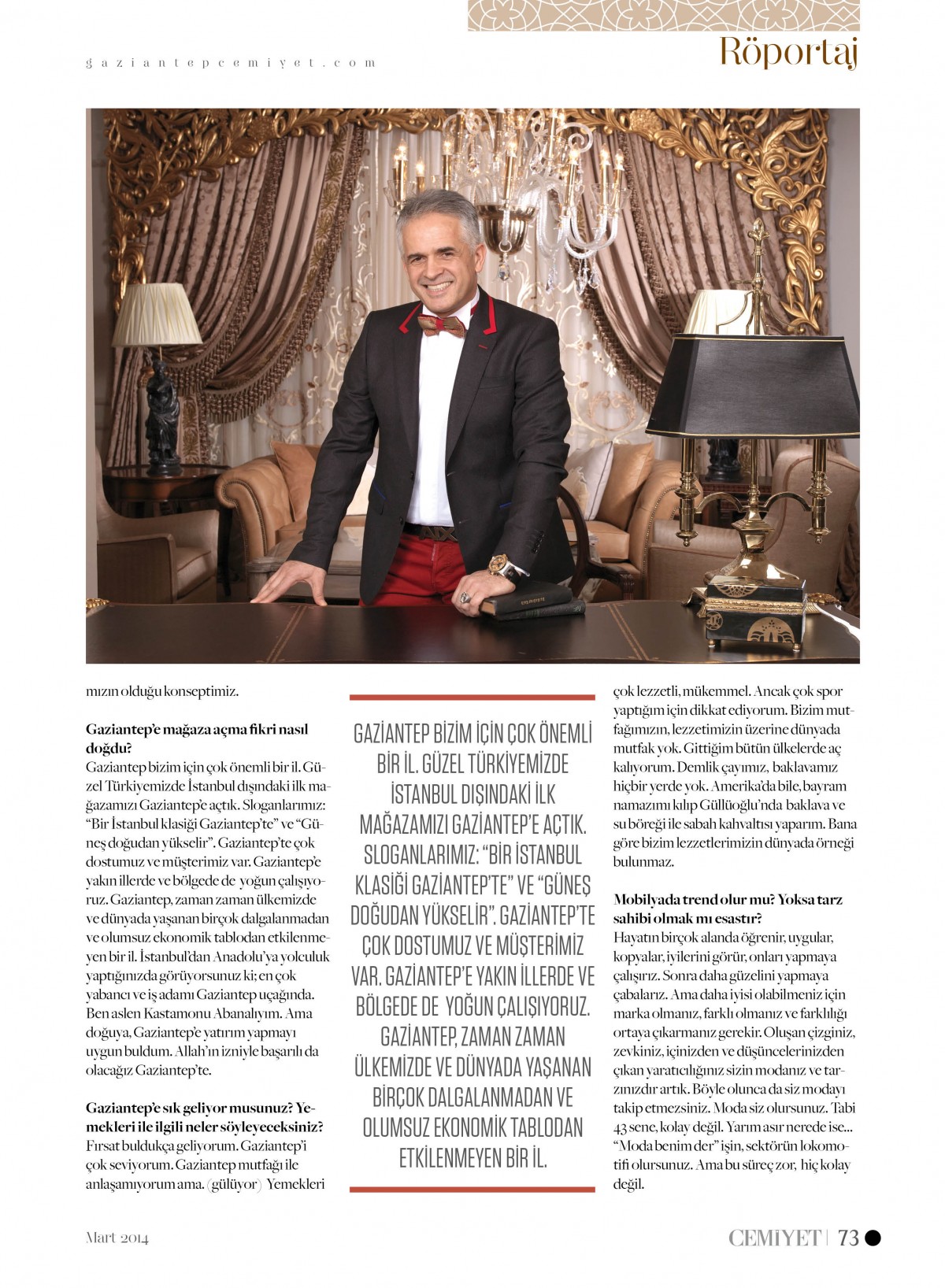 gaziantepcemiyet.com

Röportaj

mızın olduğu konseptimiz.

**Gaziantep'e mağaza açma fikri nasıl doğdu?**
Gaziantep bizim için çok önemli bir il. Güzel Türkiyemizde İstanbul dışındaki ilk mağazamızı Gaziantep'e açtık. Sloganlarımız: "Bir İstanbul klasiği Gaziantep'te" ve "Güneş doğudan yükselir". Gaziantep'te çok dostumuz ve müşterimiz var. Gaziantep'e yakın illerde ve bölgede de yoğun çalışıyoruz. Gaziantep, zaman zaman ülkemizde ve dünyada yaşanan birçok dalgalanmadan ve olumsuz ekonomik tablodan etkilenmeyen bir il. İstanbul'dan Anadolu'ya yolculuk yaptığınızda görüyorsunuz ki; en çok yabancı ve iş adamı Gaziantep uçağında. Ben aslen Kastamonu Abanalıyım. Ama doğuya, Gaziantep'e yatırım yapmayı uygun buldum. Allah'ın izniyle başarılı da olacağız Gaziantep'te.

**Gaziantep'e sık geliyor musunuz? Yemekleri ile ilgili neler söyleyeceksiniz?**
Fırsat buldukça geliyorum. Gaziantep'i çok seviyorum. Gaziantep mutfağı ile anlaşamıyorum ama. (gülüyor) Yemekleri

GAZİANTEP BİZİM İÇİN ÇOK ÖNEMLİ BİR İL. GÜZEL TÜRKİYEMİZDE İSTANBUL DIŞINDAKİ İLK MAĞAZAMIZI GAZİANTEP'E AÇTIK. SLOGANLARIMIZ: "BİR İSTANBUL KLASİĞİ GAZİANTEP'TE" VE "GÜNEŞ DOĞUDAN YÜKSELİR". GAZİANTEP'TE ÇOK DOSTUMUZ VE MÜŞTERİMİZ VAR. GAZİANTEP'E YAKIN İLLERDE VE BÖLGEDE DE YOĞUN ÇALIŞIYORUZ. GAZİANTEP, ZAMAN ZAMAN ÜLKEMİZDE VE DÜNYADA YAŞANAN BİRÇOK DALGALANMADAN VE OLUMSUZ EKONOMİK TABLODAN ETKİLENMEYEN BİR İL.

çok lezzetli, mükemmel. Ancak çok spor yaptığım için dikkat ediyorum. Bizim mutfağımızın, lezzetimizin üzerine dünyada mutfak yok. Gittiğim bütün ülkelerde aç kalıyorum. Demlik çayımız, baklavamız hiçbir yerde yok. Amerika'da bile, bayram namazımı kılıp Güllüoğlu'nda baklava ve su böreği ile sabah kahvaltısı yaparım. Bana göre bizim lezzetlerimizin dünyada örneği bulunmaz.

**Mobilyada trend olur mu? Yoksa tarz sahibi olmak mı esastır?**
Hayatın birçok alanda öğrenir, uygular, kopyalar, iyilerini görür, onları yapmaya çalışırız. Sonra daha güzelini yapmaya çabalarız. Ama daha iyisi olabilmeniz için marka olmanız, farklı olmanız ve farklılığı ortaya çıkarmanız gerekir. Oluşan çizginiz, zevkiniz, içinizden ve düşüncelerinizden çıkan yaratıcılığınız sizin modanız ve tarzınızdır artık. Böyle olunca da siz modayı takip etmezsiniz. Moda siz olursunuz. Tabi 43 sene, kolay değil. Yarım asır nerede ise... "Moda benim der" işin, sektörün lokomotifi olursunuz. Ama bu süreç zor, hiç kolay değil.

Mart 2014

CEMİYET | 73